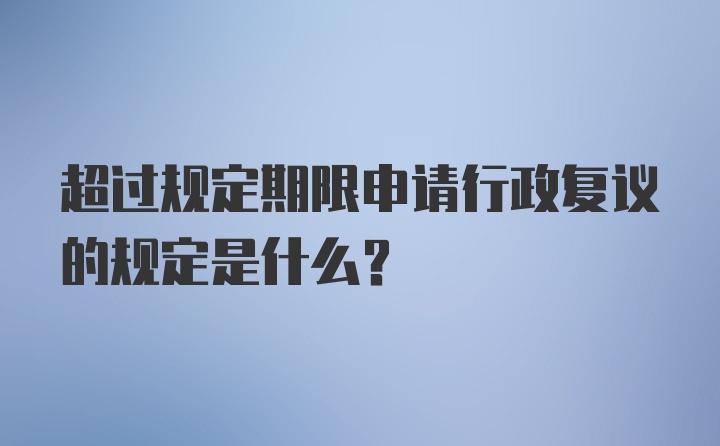 超过规定期限申请行政复议的规定是什么？